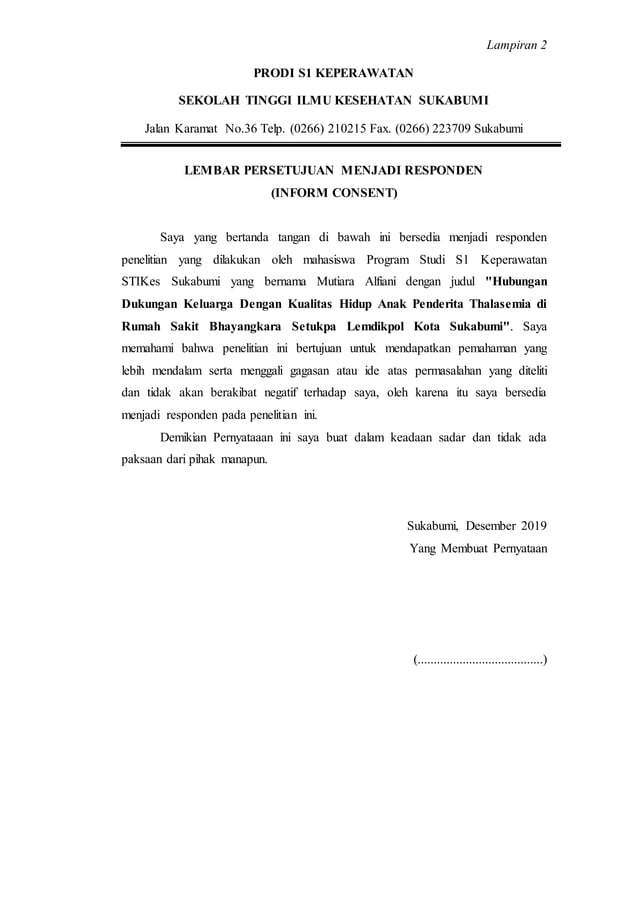 Lampiran 2

PRODI S1 KEPERAWATAN

SEKOLAH TINGGI ILMU KESEHATAN SUKABUMI

Jalan Karamat No.36 Telp. (0266) 210215 Fax. (0266) 223709 Sukabumi

LEMBAR PERSETUJUAN MENJADI RESPONDEN
(INFORM CONSENT)

Saya yang bertanda tangan di bawah ini bersedia menjadi responden penelitian yang dilakukan oleh mahasiswa Program Studi S1 Keperawatan STIKes Sukabumi yang bernama Mutiara Alfiani dengan judul "Hubungan Dukungan Keluarga Dengan Kualitas Hidup Anak Penderita Thalasemia di Rumah Sakit Bhayangkara Setukpa Lemdikpol Kota Sukabumi". Saya memahami bahwa penelitian ini bertujuan untuk mendapatkan pemahaman yang lebih mendalam serta menggali gagasan atau ide atas permasalahan yang diteliti dan tidak akan berakibat negatif terhadap saya, oleh karena itu saya bersedia menjadi responden pada penelitian ini.

Demikian Pernyataaan ini saya buat dalam keadaan sadar dan tidak ada paksaan dari pihak manapun.

Sukabumi, Desember 2019
Yang Membuat Pernyataan

(.......................................)